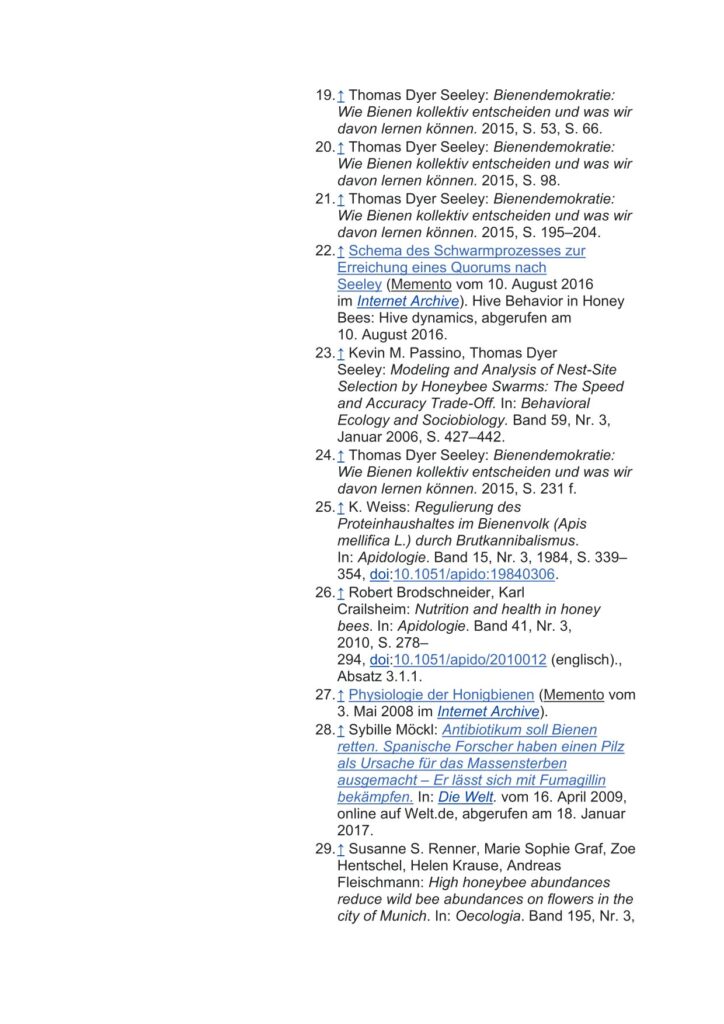 19. ↑ Thomas Dyer Seeley: Bienendemokratie: Wie Bienen kollektiv entscheiden und was wir davon lernen können. 2015, S. 53, S. 66.
20. ↑ Thomas Dyer Seeley: Bienendemokratie: Wie Bienen kollektiv entscheiden und was wir davon lernen können. 2015, S. 98.
21. ↑ Thomas Dyer Seeley: Bienendemokratie: Wie Bienen kollektiv entscheiden und was wir davon lernen können. 2015, S. 195–204.
22. ↑ Schema des Schwarmprozesses zur Erreichung eines Quorums nach Seeley (Memento vom 10. August 2016 im Internet Archive). Hive Behavior in Honey Bees: Hive dynamics, abgerufen am 10. August 2016.
23. ↑ Kevin M. Passino, Thomas Dyer Seeley: Modeling and Analysis of Nest-Site Selection by Honeybee Swarms: The Speed and Accuracy Trade-Off. In: Behavioral Ecology and Sociobiology. Band 59, Nr. 3, Januar 2006, S. 427–442.
24. ↑ Thomas Dyer Seeley: Bienendemokratie: Wie Bienen kollektiv entscheiden und was wir davon lernen können. 2015, S. 231 f.
25. ↑ K. Weiss: Regulierung des Proteinhaushaltes im Bienenvolk (Apis mellifica L.) durch Brutkannibalismus. In: Apidologie. Band 15, Nr. 3, 1984, S. 339–354, doi:10.1051/apido:19840306.
26. ↑ Robert Brodschneider, Karl Crailsheim: Nutrition and health in honey bees. In: Apidologie. Band 41, Nr. 3, 2010, S. 278–294, doi:10.1051/apido/2010012 (englisch)., Absatz 3.1.1.
27. ↑ Physiologie der Honigbienen (Memento vom 3. Mai 2008 im Internet Archive).
28. ↑ Sybille Möckl: Antibiotikum soll Bienen retten. Spanische Forscher haben einen Pilz als Ursache für das Massensterben ausgemacht – Er lässt sich mit Fumagillin bekämpfen. In: Die Welt. vom 16. April 2009, online auf Welt.de, abgerufen am 18. Januar 2017.
29. ↑ Susanne S. Renner, Marie Sophie Graf, Zoe Hentschel, Helen Krause, Andreas Fleischmann: High honeybee abundances reduce wild bee abundances on flowers in the city of Munich. In: Oecologia. Band 195, Nr. 3,